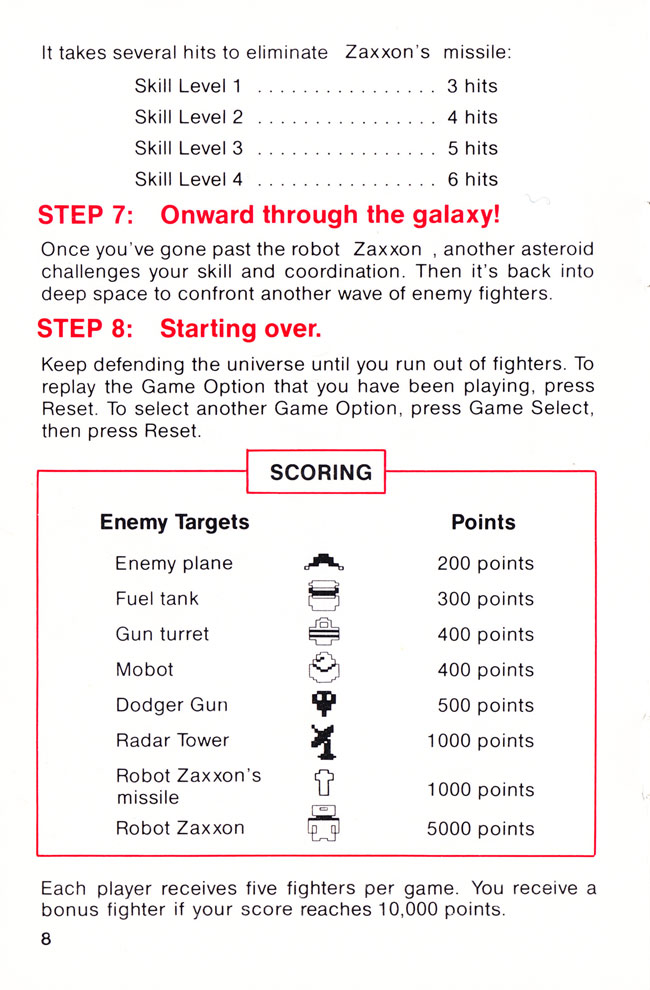 It takes several hits to eliminate Zaxxon's missile:

Skill Level 1 . . . . . . . . . . . . . . . . 3 hits
Skill Level 2 . . . . . . . . . . . . . . . . 4 hits
Skill Level 3 . . . . . . . . . . . . . . . . 5 hits
Skill Level 4 . . . . . . . . . . . . . . . . 6 hits

STEP 7: Onward through the galaxy!

Once you've gone past the robot Zaxxon , another asteroid challenges your skill and coordination. Then it's back into deep space to confront another wave of enemy fighters.

STEP 8: Starting over.

Keep defending the universe until you run out of fighters. To replay the Game Option that you have been playing, press Reset. To select another Game Option, press Game Select, then press Reset.

SCORING

| Enemy Targets | Points |
|---|---|
| Enemy plane | 200 points |
| Fuel tank | 300 points |
| Gun turret | 400 points |
| Mobot | 400 points |
| Dodger Gun | 500 points |
| Radar Tower | 1000 points |
| Robot Zaxxon's missile | 1000 points |
| Robot Zaxxon | 5000 points |

Each player receives five fighters per game. You receive a bonus fighter if your score reaches 10,000 points.

8